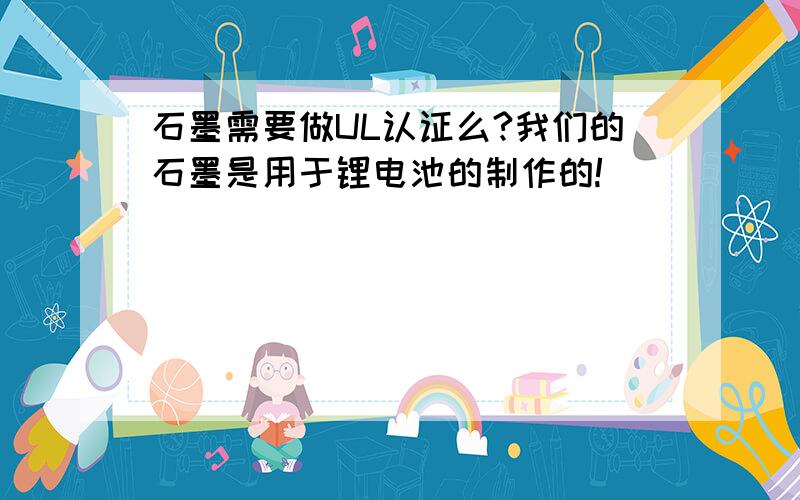 石墨需要做UL认证么?我们的石墨是用于锂电池的制作的!